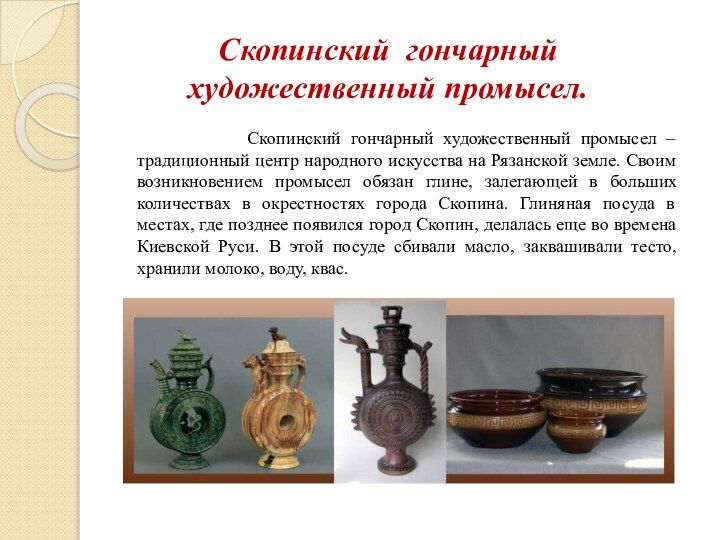 Скопинский гончарный художественный промысел.

Скопинский гончарный художественный промысел – традиционный центр народного искусства на Рязанской земле. Своим возникновением промысел обязан глине, залегающей в больших количествах в окрестностях города Скопина. Глиняная посуда в местах, где позднее появился город Скопин, делалась еще во времена Киевской Руси. В этой посуде сбивали масло, заквашивали тесто, хранили молоко, воду, квас.